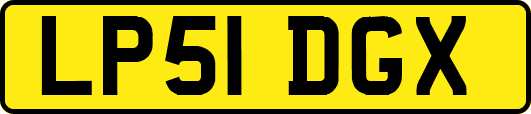 LP51 DGX